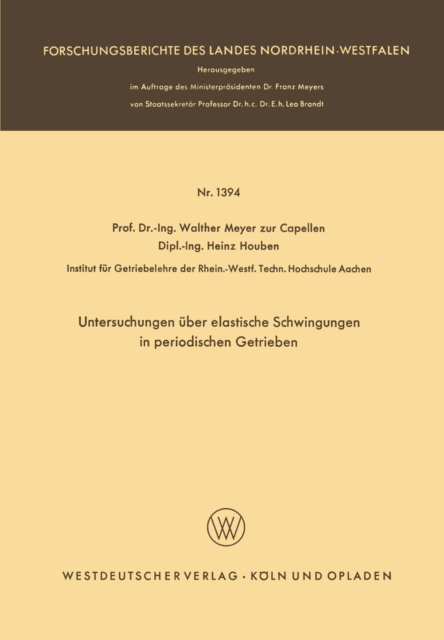 FORSCHUNGSBERICHTE DES LANDES NORDRHEIN-WESTFALEN

Herausgegeben
im Auftrage des Ministerpräsidenten Dr. Franz Meyers
von Staatssekretär Professor Dr. h. c. Dr. E. h. Leo Brandt

Nr. 1394

Prof. Dr.-Ing. Walther Meyer zur Capellen
Dipl.-Ing. Heinz Houben
Institut für Getriebelehre der Rhein.-Westf. Techn. Hochschule Aachen

Untersuchungen über elastische Schwingungen in periodischen Getrieben

WV

WESTDEUTSCHER VERLAG · KÖLN UND OPLADEN